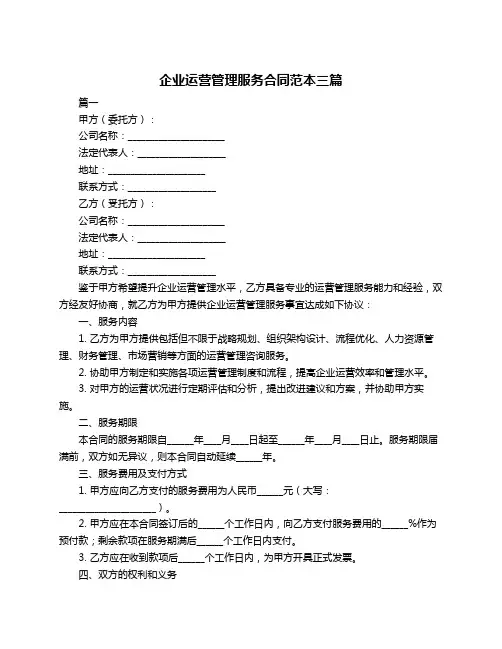 企业运营管理服务合同范本三篇

篇一

甲方（委托方）：

公司名称：____________________

法定代表人：__________________

地址：____________________

联系方式：__________________

乙方（受托方）：

公司名称：____________________

法定代表人：__________________

地址：____________________

联系方式：__________________

鉴于甲方希望提升企业运营管理水平，乙方具备专业的运营管理服务能力和经验，双方经友好协商，就乙方为甲方提供企业运营管理服务事宜达成如下协议：

一、服务内容

1. 乙方为甲方提供包括但不限于战略规划、组织架构设计、流程优化、人力资源管理、财务管理、市场营销等方面的运营管理咨询服务。

2. 协助甲方制定和实施各项运营管理制度和流程，提高企业运营效率和管理水平。

3. 对甲方的运营状况进行定期评估和分析，提出改进建议和方案，并协助甲方实施。

二、服务期限

本合同的服务期限自_____年___月___日起至_____年___月___日止。服务期限届满前，双方如无异议，则本合同自动延续_____年。

三、服务费用及支付方式

1. 甲方应向乙方支付的服务费用为人民币_____元（大写：____________________）。

2. 甲方应在本合同签订后的_____个工作日内，向乙方支付服务费用的_____%作为预付款；剩余款项在服务期满后_____个工作日内支付。

3. 乙方应在收到款项后_____个工作日内，为甲方开具正式发票。

四、双方的权利和义务